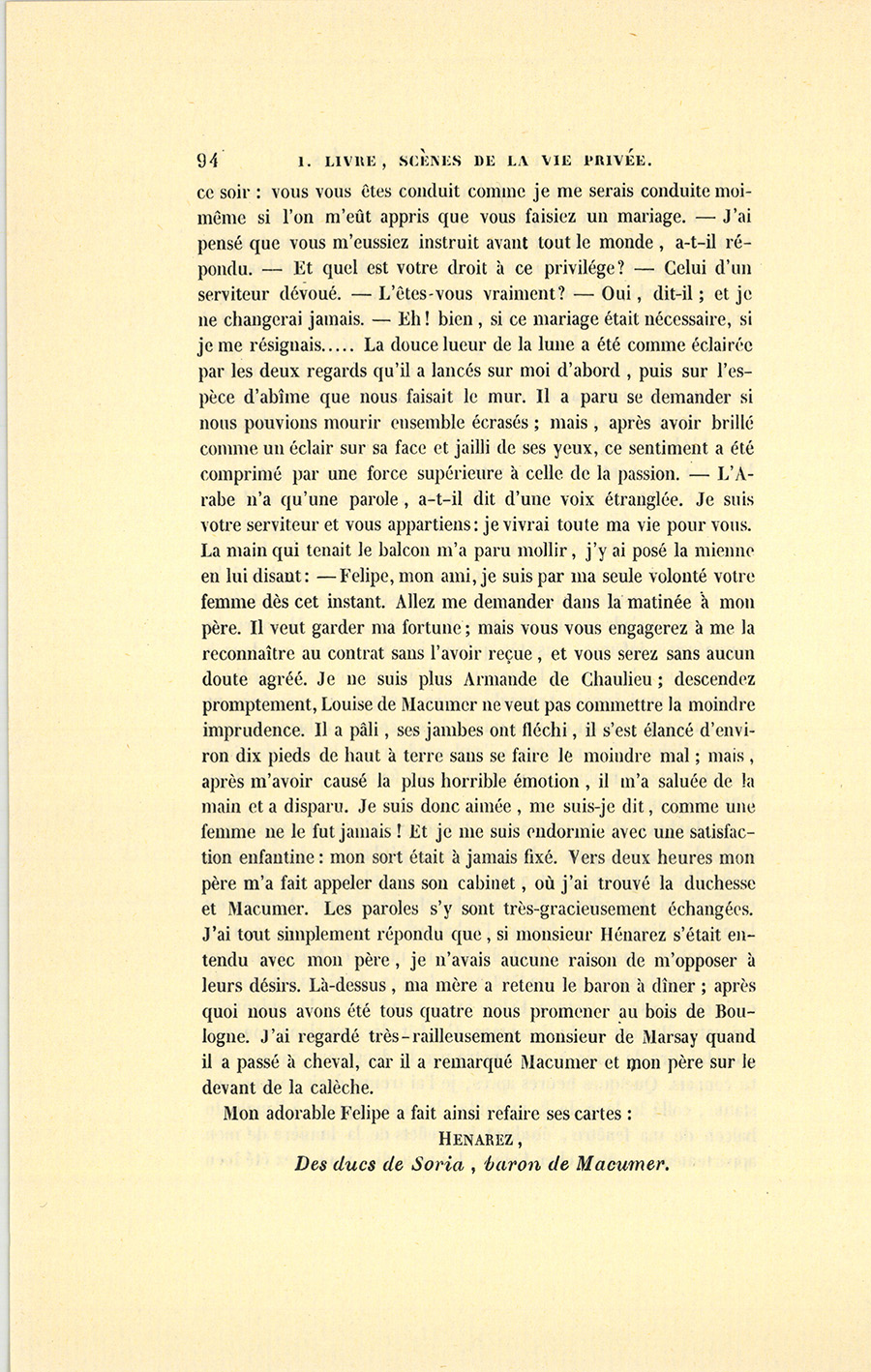 94 I. LIVRE, SCÈNES DE LA VIE PRIVÉE.

ce soir : vous vous êtes conduit comme je me serais conduite moi-même si l'on m'eût appris que vous faisiez un mariage. — J'ai pensé que vous m'eussiez instruit avant tout le monde, a-t-il répondu. — Et quel est votre droit à ce privilége? — Celui d'un serviteur dévoué. — L'êtes-vous vraiment? — Oui, dit-il; et je ne changerai jamais. — Eh! bien, si ce mariage était nécessaire, si je me résignais..... La douce lueur de la lune a été comme éclairée par les deux regards qu'il a lancés sur moi d'abord, puis sur l'espèce d'abîme que nous faisait le mur. Il a paru se demander si nous pouvions mourir ensemble écrasés; mais, après avoir brillé comme un éclair sur sa face et jailli de ses yeux, ce sentiment a été comprimé par une force supérieure à celle de la passion. — L'Arabe n'a qu'une parole, a-t-il dit d'une voix étranglée. Je suis votre serviteur et vous appartiens: je vivrai toute ma vie pour vous. La main qui tenait le balcon m'a paru mollir, j'y ai posé la mienne en lui disant: —Felipe, mon ami, je suis par ma seule volonté votre femme dès cet instant. Allez me demander dans la matinée à mon père. Il veut garder ma fortune; mais vous vous engagerez à me la reconnaître au contrat sans l'avoir reçue, et vous serez sans aucun doute agréé. Je ne suis plus Armande de Chaulieu; descendez promptement, Louise de Macumer ne veut pas commettre la moindre imprudence. Il a pâli, ses jambes ont fléchi, il s'est élancé d'environ dix pieds de haut à terre sans se faire le moindre mal; mais, après m'avoir causé la plus horrible émotion, il m'a saluée de la main et a disparu. Je suis donc aimée, me suis-je dit, comme une femme ne le fut jamais! Et je me suis endormie avec une satisfaction enfantine: mon sort était à jamais fixé. Vers deux heures mon père m'a fait appeler dans son cabinet, où j'ai trouvé la duchesse et Macumer. Les paroles s'y sont très-gracieusement échangées. J'ai tout simplement répondu que, si monsieur Hénarez s'était entendu avec mon père, je n'avais aucune raison de m'opposer à leurs désirs. Là-dessus, ma mère a retenu le baron à dîner; après quoi nous avons été tous quatre nous promener au bois de Boulogne. J'ai regardé très-railleusement monsieur de Marsay quand il a passé à cheval, car il a remarqué Macumer et mon père sur le devant de la calèche.

Mon adorable Felipe a fait ainsi refaire ses cartes :

HENAREZ,

Des ducs de Soria, baron de Macumer.